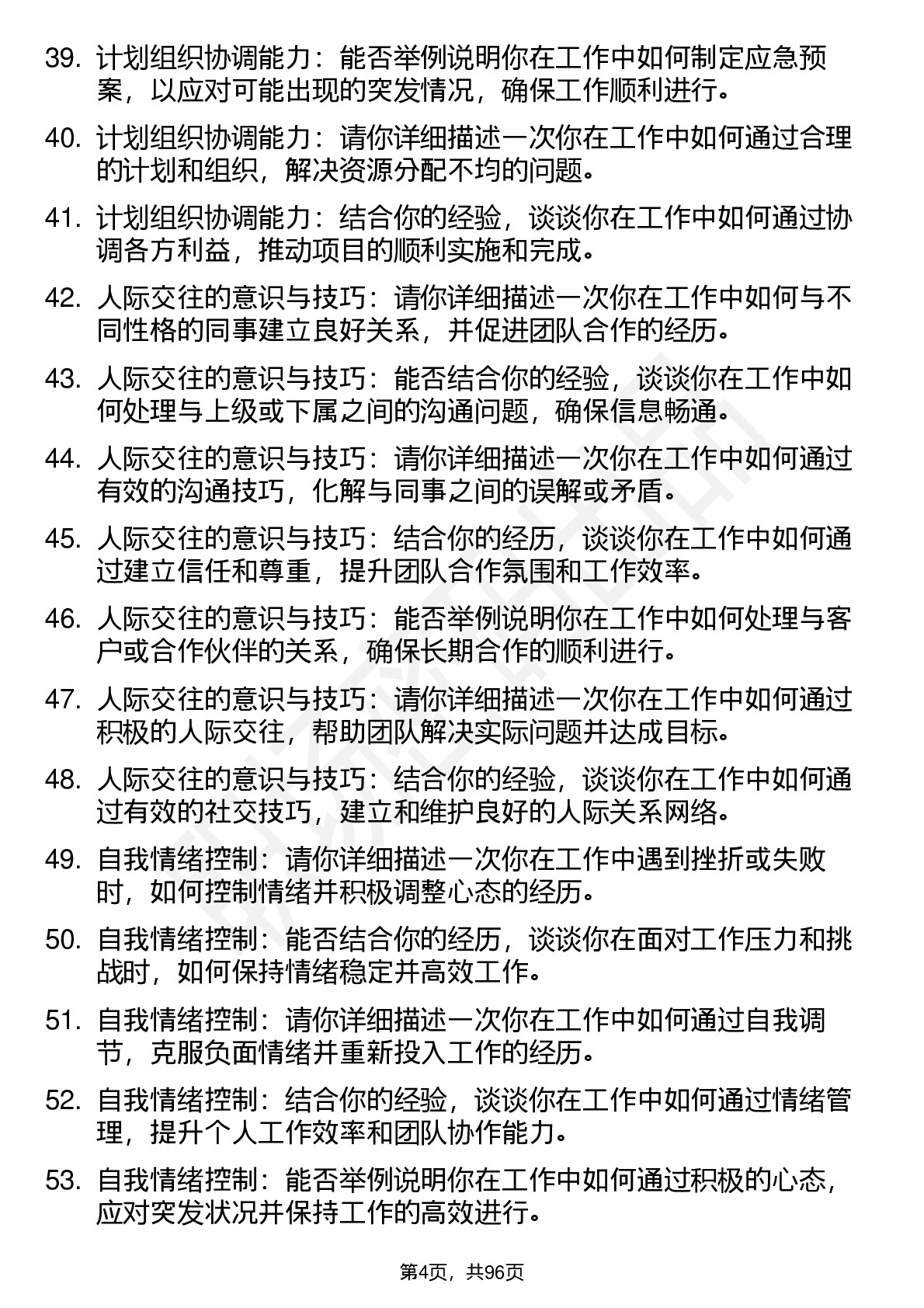 39. 计划组织协调能力：能否举例说明你在工作中如何制定应急预案，以应对可能出现的突发情况，确保工作顺利进行。

40. 计划组织协调能力：请你详细描述一次你在工作中如何通过合理的计划和组织，解决资源分配不均的问题。

41. 计划组织协调能力：结合你的经验，谈谈你在工作中如何通过协调各方利益，推动项目的顺利实施和完成。

42. 人际交往的意识与技巧：请你详细描述一次你在工作中如何与不同性格的同事建立良好关系，并促进团队合作的经历。

43. 人际交往的意识与技巧：能否结合你的经验，谈谈你在工作中如何处理与上级或下属之间的沟通问题，确保信息畅通。

44. 人际交往的意识与技巧：请你详细描述一次你在工作中如何通过有效的沟通技巧，化解与同事之间的误解或矛盾。

45. 人际交往的意识与技巧：结合你的经历，谈谈你在工作中如何通过建立信任和尊重，提升团队合作氛围和工作效率。

46. 人际交往的意识与技巧：能否举例说明你在工作中如何处理与客户或合作伙伴的关系，确保长期合作的顺利进行。

47. 人际交往的意识与技巧：请你详细描述一次你在工作中如何通过积极的人际交往，帮助团队解决实际问题并达成目标。

48. 人际交往的意识与技巧：结合你的经验，谈谈你在工作中如何通过有效的社交技巧，建立和维护良好的人际关系网络。

49. 自我情绪控制：请你详细描述一次你在工作中遇到挫折或失败时，如何控制情绪并积极调整心态的经历。

50. 自我情绪控制：能否结合你的经历，谈谈你在面对工作压力和挑战时，如何保持情绪稳定并高效工作。

51. 自我情绪控制：请你详细描述一次你在工作中如何通过自我调节，克服负面情绪并重新投入工作的经历。

52. 自我情绪控制：结合你的经验，谈谈你在工作中如何通过情绪管理，提升个人工作效率和团队协作能力。

53. 自我情绪控制：能否举例说明你在工作中如何通过积极的心态，应对突发状况并保持工作的高效进行。

第4页，共96页